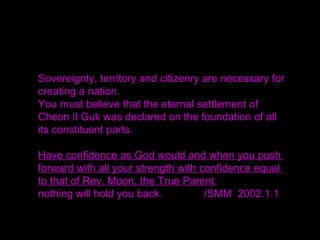 Sovereignty, territory and citizenry are necessary for creating a nation.
You must believe that the eternal settlement of Cheon Il Guk was declared on the foundation of all its constituent parts.

Have confidence as God would and when you push forward with all your strength with confidence equal to that of Rev. Moon, the True Parent, nothing will hold you back. /SMM 2002.1.1